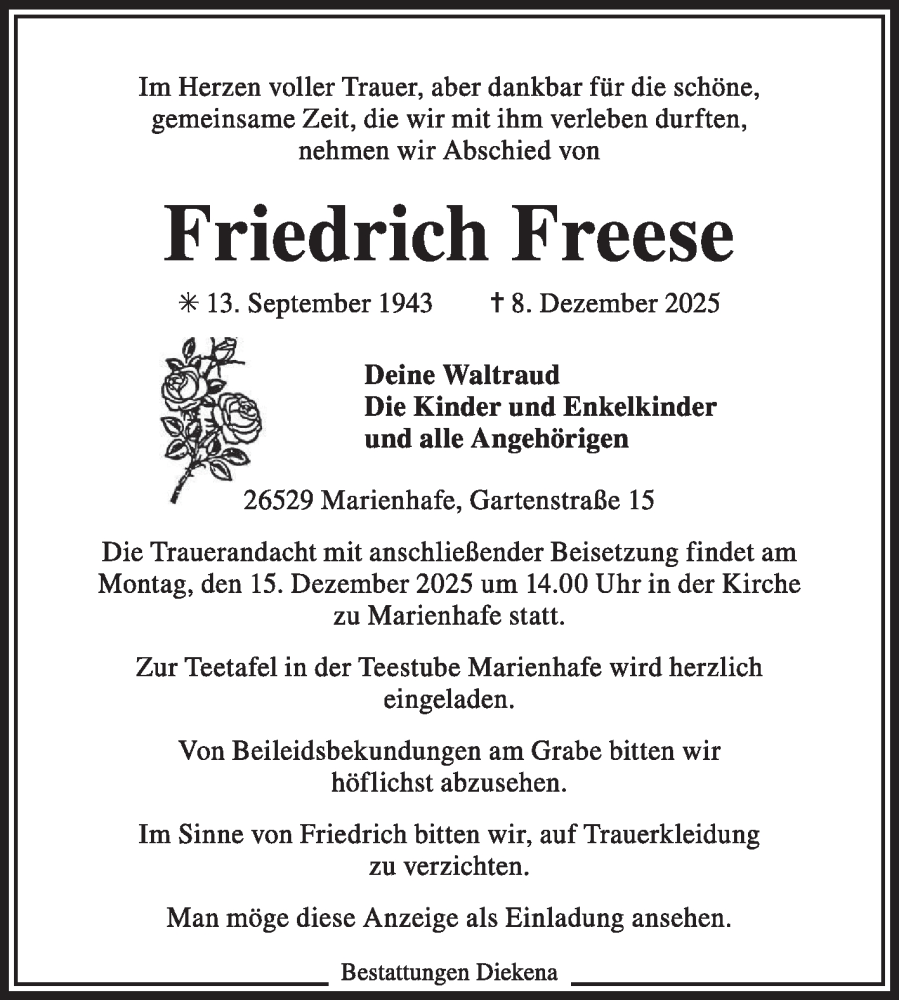 Im Herzen voller Trauer, aber dankbar für die schöne, gemeinsame Zeit, die wir mit ihm verleben durften, nehmen wir Abschied von

Friedrich Freese

✳ 13. September 1943 † 8. Dezember 2025

Deine Waltraud
Die Kinder und Enkelkinder
und alle Angehörigen

26529 Marienhafe, Gartenstraße 15

Die Trauerandacht mit anschließender Beisetzung findet am Montag, den 15. Dezember 2025 um 14.00 Uhr in der Kirche zu Marienhafe statt.

Zur Teetafel in der Teestube Marienhafe wird herzlich eingeladen.

Von Beileidsbekundungen am Grabe bitten wir höflichst abzusehen.

Im Sinne von Friedrich bitten wir, auf Trauerkleidung zu verzichten.

Man möge diese Anzeige als Einladung ansehen.

Bestattungen Diekena